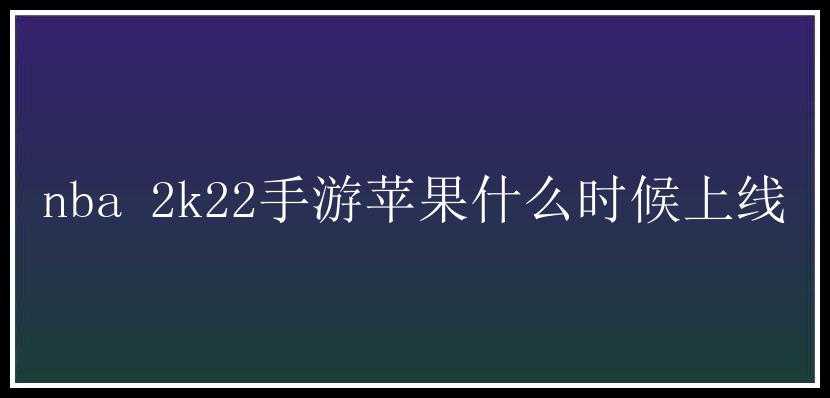 nba 2k22手游苹果什么时候上线